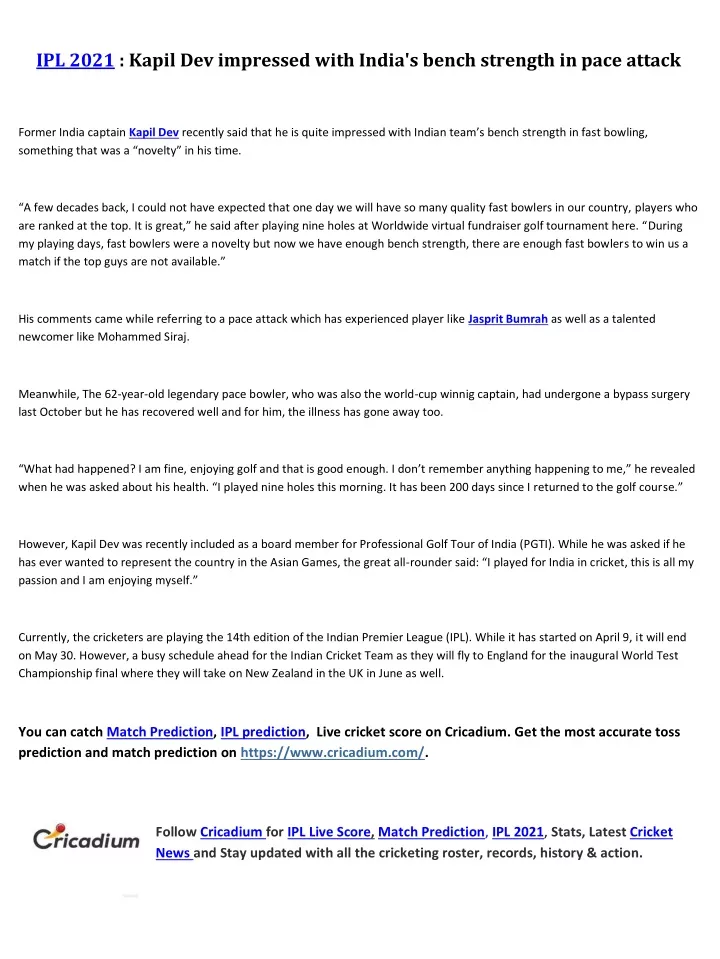 IPL 2021 : Kapil Dev impressed with India's bench strength in pace attack

Former India captain Kapil Dev recently said that he is quite impressed with Indian team's bench strength in fast bowling, something that was a "novelty" in his time.

"A few decades back, I could not have expected that one day we will have so many quality fast bowlers in our country, players who are ranked at the top. It is great," he said after playing nine holes at Worldwide virtual fundraiser golf tournament here. "During my playing days, fast bowlers were a novelty but now we have enough bench strength, there are enough fast bowlers to win us a match if the top guys are not available."

His comments came while referring to a pace attack which has experienced player like Jasprit Bumrah as well as a talented newcomer like Mohammed Siraj.

Meanwhile, The 62-year-old legendary pace bowler, who was also the world-cup winnig captain, had undergone a bypass surgery last October but he has recovered well and for him, the illness has gone away too.

"What had happened? I am fine, enjoying golf and that is good enough. I don't remember anything happening to me," he revealed when he was asked about his health. "I played nine holes this morning. It has been 200 days since I returned to the golf course."

However, Kapil Dev was recently included as a board member for Professional Golf Tour of India (PGTI). While he was asked if he has ever wanted to represent the country in the Asian Games, the great all-rounder said: "I played for India in cricket, this is all my passion and I am enjoying myself."

Currently, the cricketers are playing the 14th edition of the Indian Premier League (IPL). While it has started on April 9, it will end on May 30. However, a busy schedule ahead for the Indian Cricket Team as they will fly to England for the inaugural World Test Championship final where they will take on New Zealand in the UK in June as well.

You can catch Match Prediction, IPL prediction, Live cricket score on Cricadium. Get the most accurate toss prediction and match prediction on https://www.cricadium.com/.

Cricadium

Follow Cricadium for IPL Live Score, Match Prediction, IPL 2021, Stats, Latest Cricket News and Stay updated with all the cricketing roster, records, history & action.